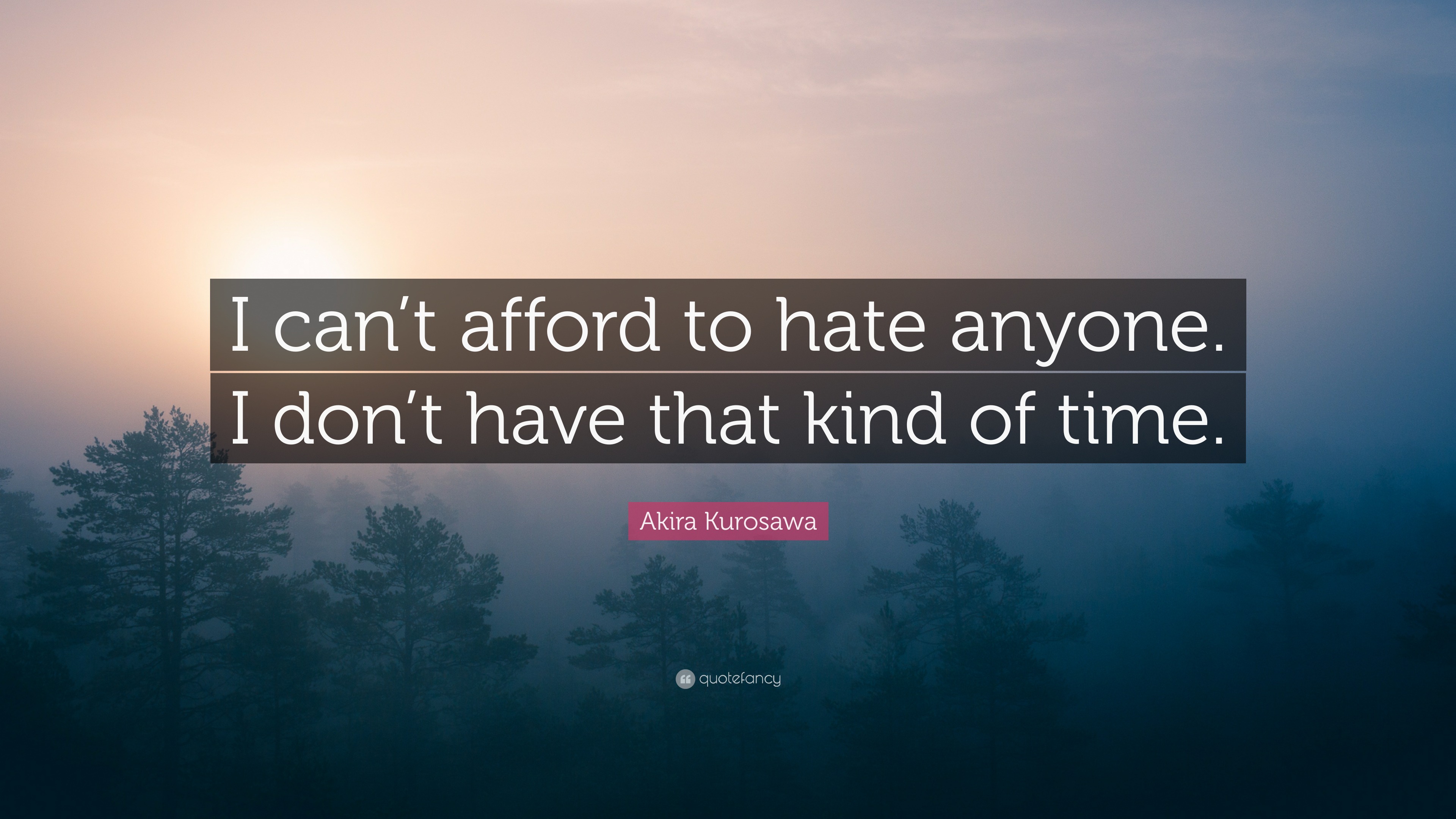 I can’t afford to hate anyone. I don’t have that kind of time.

Akira Kurosawa

quotefancy